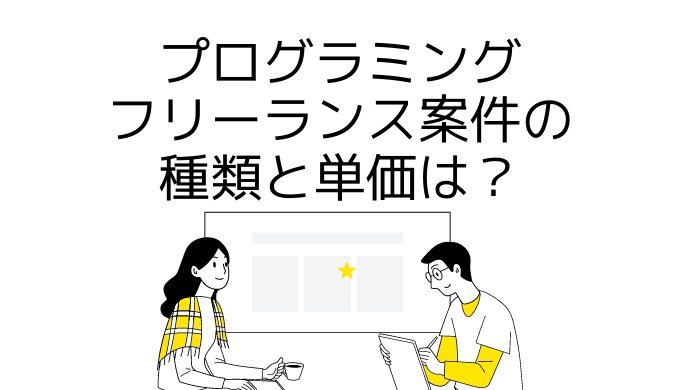 プログラミング
フリーランス案件の
種類と単価は？